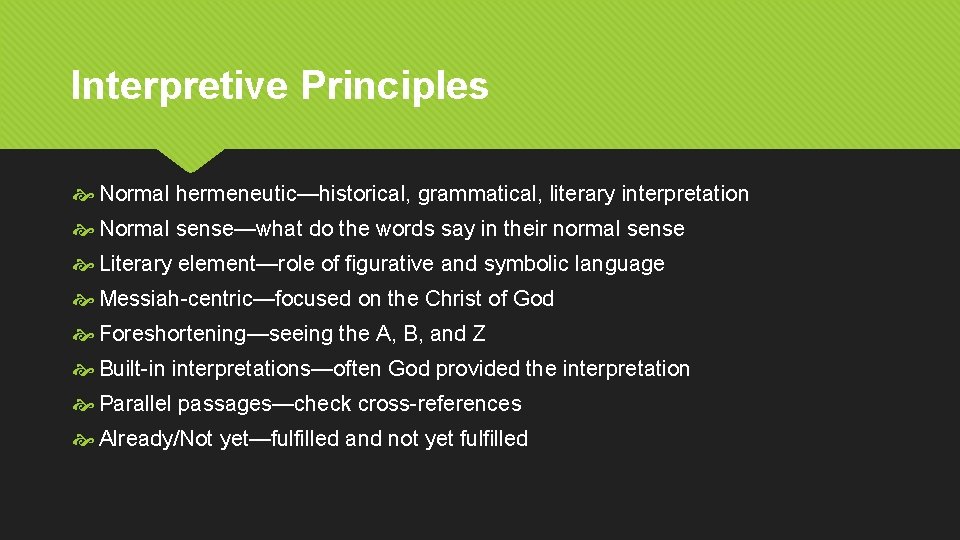 Interpretive Principles

Normal hermeneutic—historical, grammatical, literary interpretation

Normal sense—what do the words say in their normal sense

Literary element—role of figurative and symbolic language

Messiah-centric—focused on the Christ of God

Foreshortening—seeing the A, B, and Z

Built-in interpretations—often God provided the interpretation

Parallel passages—check cross-references

Already/Not yet—fulfilled and not yet fulfilled